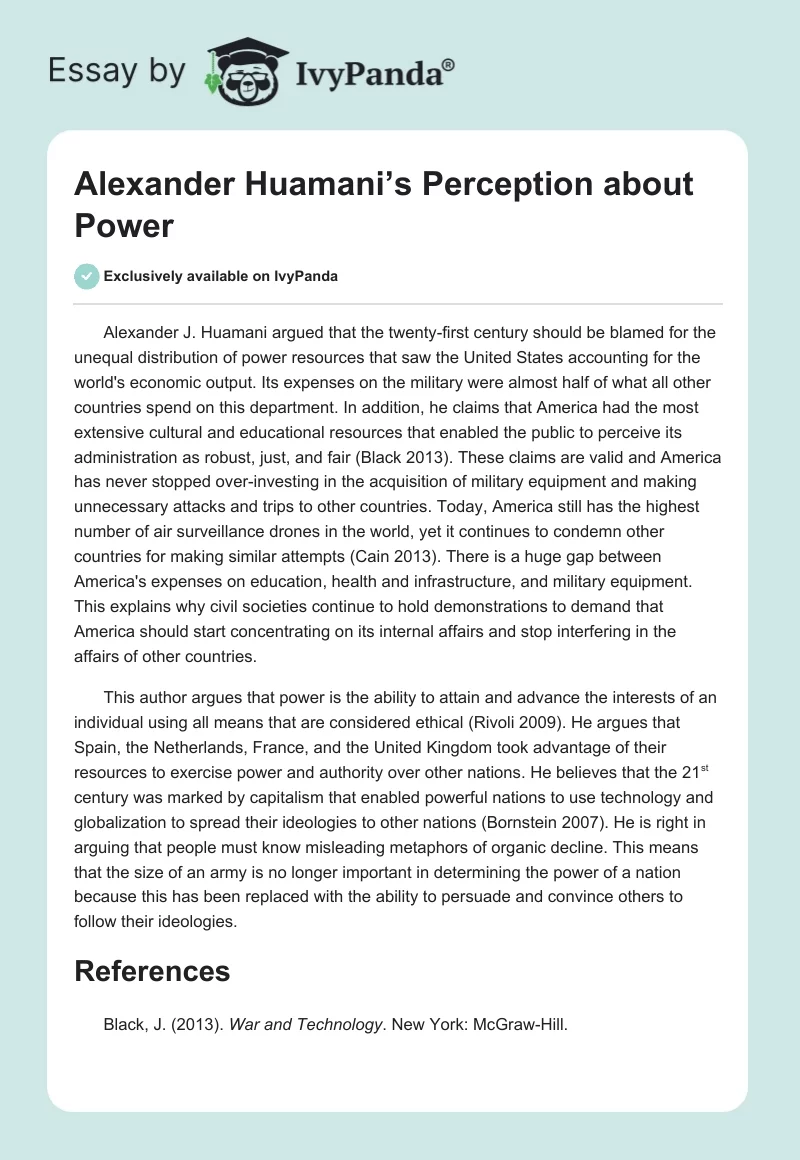 Essay by IvyPanda®

Alexander Huamani's Perception about Power

Exclusively available on IvyPanda

Alexander J. Huamani argued that the twenty-first century should be blamed for the unequal distribution of power resources that saw the United States accounting for the world's economic output. Its expenses on the military were almost half of what all other countries spend on this department. In addition, he claims that America had the most extensive cultural and educational resources that enabled the public to perceive its administration as robust, just, and fair (Black 2013). These claims are valid and America has never stopped over-investing in the acquisition of military equipment and making unnecessary attacks and trips to other countries. Today, America still has the highest number of air surveillance drones in the world, yet it continues to condemn other countries for making similar attempts (Cain 2013). There is a huge gap between America's expenses on education, health and infrastructure, and military equipment. This explains why civil societies continue to hold demonstrations to demand that America should start concentrating on its internal affairs and stop interfering in the affairs of other countries.

This author argues that power is the ability to attain and advance the interests of an individual using all means that are considered ethical (Rivoli 2009). He argues that Spain, the Netherlands, France, and the United Kingdom took advantage of their resources to exercise power and authority over other nations. He believes that the 21$^{st}$ century was marked by capitalism that enabled powerful nations to use technology and globalization to spread their ideologies to other nations (Bornstein 2007). He is right in arguing that people must know misleading metaphors of organic decline. This means that the size of an army is no longer important in determining the power of a nation because this has been replaced with the ability to persuade and convince others to follow their ideologies.

References

Black, J. (2013). War and Technology. New York: McGraw-Hill.